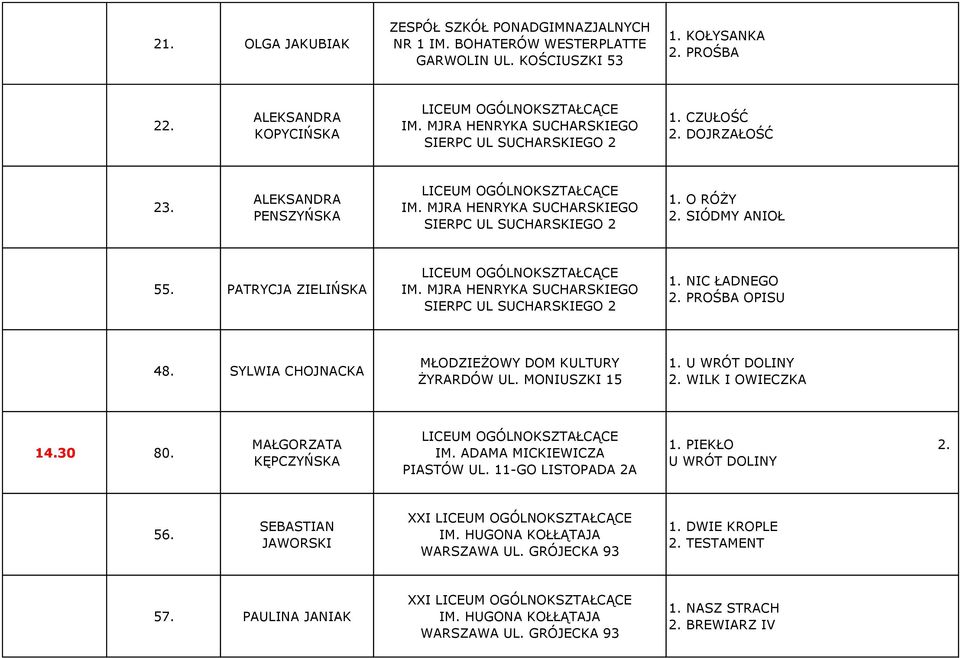 |  |  |  |  |  |
|---|---|---|---|---|
|  | 21. | OLGA JAKUBIAK | ZESPÓŁ SZKÓŁ PONADGIMNAZJALNYCH NR 1 IM. BOHATERÓW WESTERPLATTE GARWOLIN UL. KOŚCIUSZKI 53 | 1. KOŁYSANKA 2. PROŚBA |
|  | 22. | ALEKSANDRA KOPYCIŃSKA | LICEUM OGÓLNOKSZTAŁCĄCE IM. MJRA HENRYKA SUCHARSKIEGO SIERPC UL SUCHARSKIEGO 2 | 1. CZUŁOŚĆ 2. DOJRZAŁOŚĆ |
|  | 23. | ALEKSANDRA PENSZYŃSKA | LICEUM OGÓLNOKSZTAŁCĄCE IM. MJRA HENRYKA SUCHARSKIEGO SIERPC UL SUCHARSKIEGO 2 | 1. O RÓŻY 2. SIÓDMY ANIOŁ |
|  | 55. | PATRYCJA ZIELIŃSKA | LICEUM OGÓLNOKSZTAŁCĄCE IM. MJRA HENRYKA SUCHARSKIEGO SIERPC UL SUCHARSKIEGO 2 | 1. NIC ŁADNEGO 2. PROŚBA OPISU |
|  | 48. | SYLWIA CHOJNACKA | MŁODZIEŻOWY DOM KULTURY ŻYRARDÓW UL. MONIUSZKI 15 | 1. U WRÓT DOLINY 2. WILK I OWIECZKA |
| 14.30 | 80. | MAŁGORZATA KĘPCZYŃSKA | LICEUM OGÓLNOKSZTAŁCĄCE IM. ADAMA MICKIEWICZA PIASTÓW UL. 11-GO LISTOPADA 2A | 1. PIEKŁO 2. U WRÓT DOLINY |
|  | 56. | SEBASTIAN JAWORSKI | XXI LICEUM OGÓLNOKSZTAŁCĄCE IM. HUGONA KOŁŁĄTAJA WARSZAWA UL. GRÓJECKA 93 | 1. DWIE KROPLE 2. TESTAMENT |
|  | 57. | PAULINA JANIAK | XXI LICEUM OGÓLNOKSZTAŁCĄCE IM. HUGONA KOŁŁĄTAJA WARSZAWA UL. GRÓJECKA 93 | 1. NASZ STRACH 2. BREWIARZ IV |